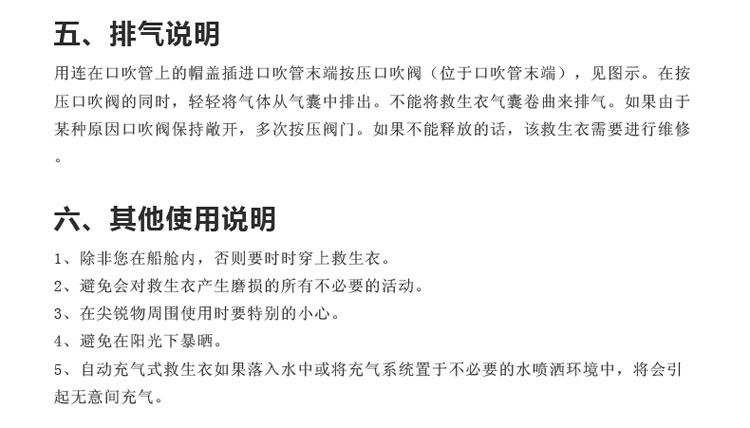 五、排气说明

用连在口吹管上的帽盖插进口吹管末端按压口吹阀（位于口吹管末端），见图示。在按压口吹阀的同时，轻轻将气体从气囊中排出。不能将救生衣气囊卷曲来排气。如果由于某种原因口吹阀保持敞开，多次按压阀门。如果不能释放的话，该救生衣需要进行维修。

六、其他使用说明

1、除非您在船舱内，否则要时时穿上救生衣。
2、避免会对救生衣产生磨损的所有不必要的活动。
3、在尖锐物周围使用时要特别的小心。
4、避免在阳光下暴晒。
5、自动充气式救生衣如果落入水中或将充气系统置于不必要的水喷洒环境中，将会引起无意间充气。